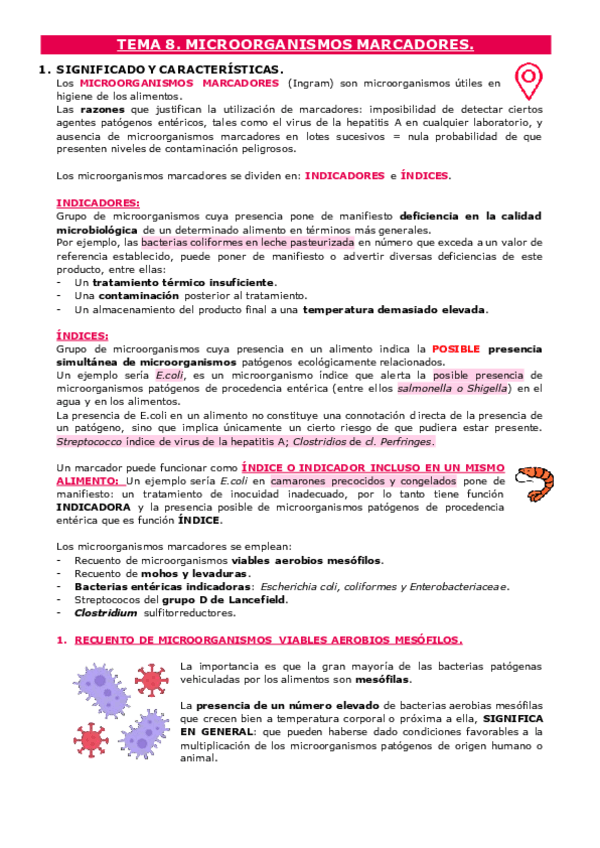 TEMA 8. MICROORGANISMOS MARCADORES.

1. SIGNIFICADO Y CARACTERÍSTICAS.
Los MICROORGANISMOS MARCADORES (Ingram) son microorganismos útiles en higiene de los alimentos.
Las razones que justifican la utilización de marcadores: imposibilidad de detectar ciertos agentes patógenos entéricos, tales como el virus de la hepatitis A en cualquier laboratorio, y ausencia de microorganismos marcadores en lotes sucesivos = nula probabilidad de que presenten niveles de contaminación peligrosos.

Los microorganismos marcadores se dividen en: INDICADORES e ÍNDICES.

INDICADORES:
Grupo de microorganismos cuya presencia pone de manifiesto deficiencia en la calidad microbiológica de un determinado alimento en términos más generales.
Por ejemplo, las bacterias coliformes en leche pasteurizada en número que exceda a un valor de referencia establecido, puede poner de manifiesto o advertir diversas deficiencias de este producto, entre ellas:
- Un tratamiento térmico insuficiente.
- Una contaminación posterior al tratamiento.
- Un almacenamiento del producto final a una temperatura demasiado elevada.

ÍNDICES:
Grupo de microorganismos cuya presencia en un alimento indica la POSIBLE presencia simultánea de microorganismos patógenos ecológicamente relacionados.
Un ejemplo sería E.coli, es un microorganismo índice que alerta la posible presencia de microorganismos patógenos de procedencia entérica (entre ellos salmonella o Shigella) en el agua y en los alimentos.
La presencia de E.coli en un alimento no constituye una connotación directa de la presencia de un patógeno, sino que implica únicamente un cierto riesgo de que pudiera estar presente. Streptococco índice de virus de la hepatitis A; Clostridios de cl. Perfringes.

Un marcador puede funcionar como ÍNDICE O INDICADOR INCLUSO EN UN MISMO ALIMENTO: Un ejemplo sería E.coli en camarones precocidos y congelados pone de manifiesto: un tratamiento de inocuidad inadecuado, por lo tanto tiene función INDICADORA y la presencia posible de microorganismos patógenos de procedencia entérica que es función ÍNDICE.

Los microorganismos marcadores se emplean:
- Recuento de microorganismos viables aerobios mesófilos.
- Recuento de mohos y levaduras.
- Bacterias entéricas indicadoras: Escherichia coli, coliformes y Enterobacteriaceae.
- Streptococos del grupo D de Lancefield.
- Clostridium sulfitorreductores.

1. RECUENTO DE MICROORGANISMOS VIABLES AEROBIOS MESÓFILOS.

La importancia es que la gran mayoría de las bacterias patógenas vehiculadas por los alimentos son mesófilas.

La presencia de un número elevado de bacterias aerobias mesófilas que crecen bien a temperatura corporal o próxima a ella, SIGNIFICA EN GENERAL: que pueden haberse dado condiciones favorables a la multiplicación de los microorganismos patógenos de origen humano o animal.